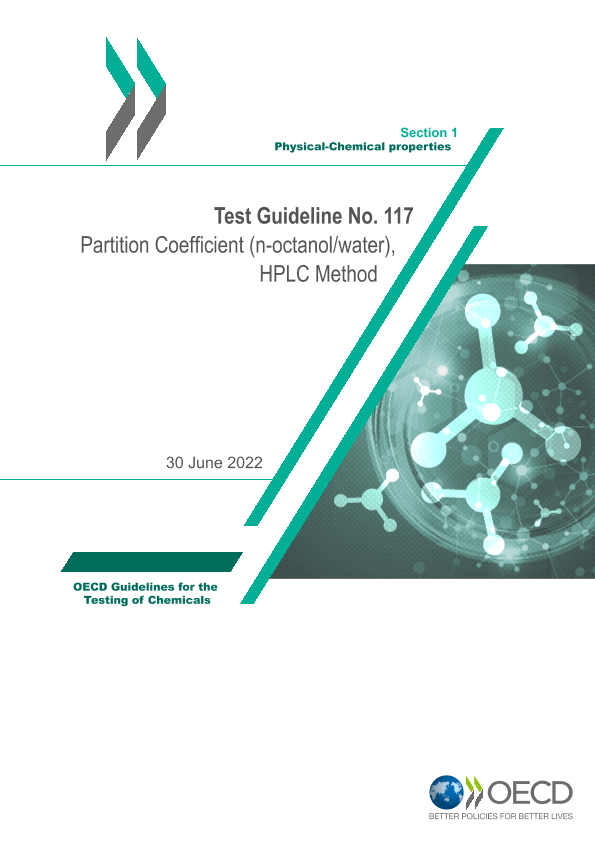 Section 1
Physical-Chemical properties

Test Guideline No. 117
Partition Coefficient (n-octanol/water),
HPLC Method

30 June 2022

OECD Guidelines for the
Testing of Chemicals

OECD
BETTER POLICIES FOR BETTER LIVES